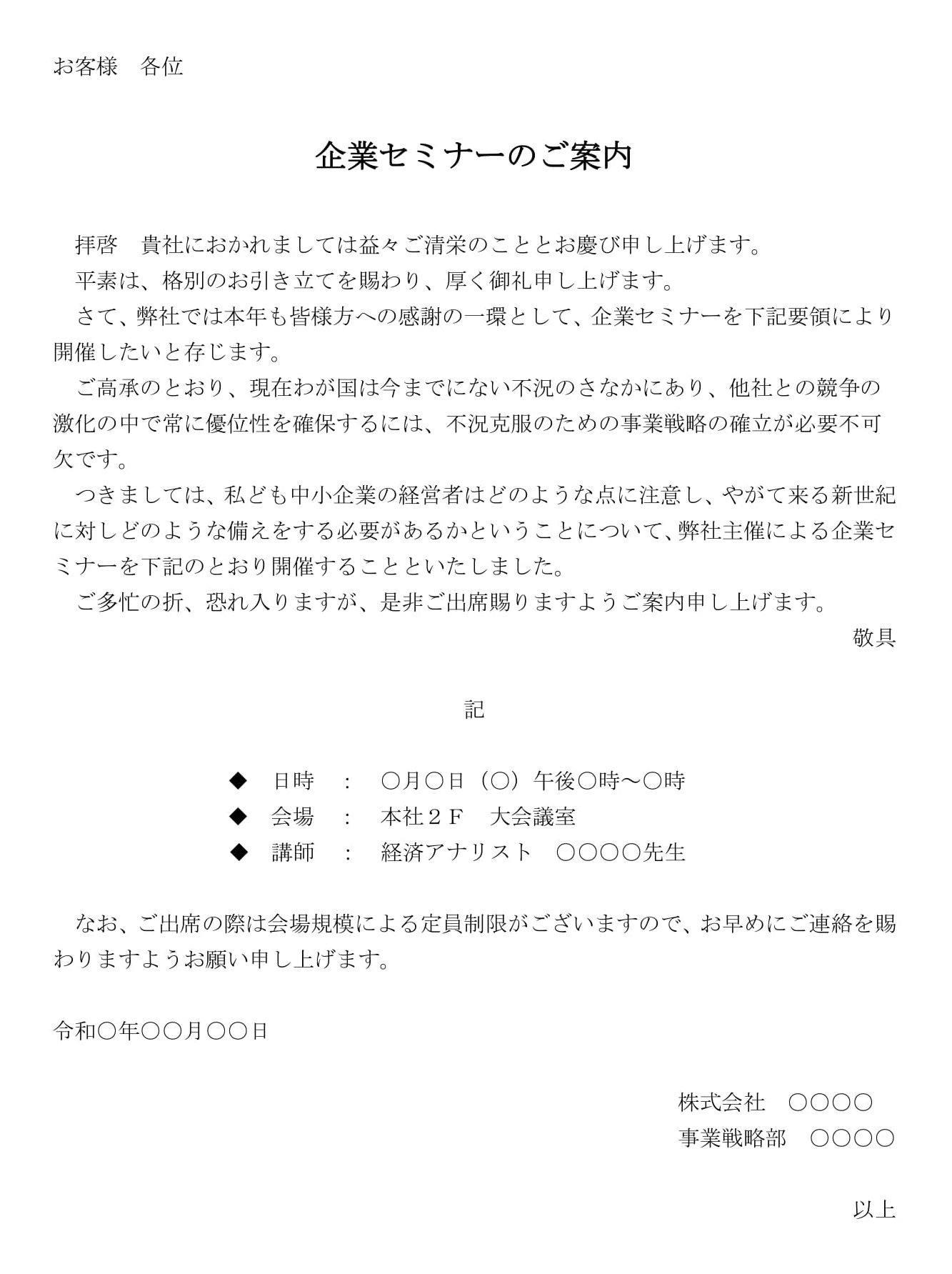 お客様　各位

企業セミナーのご案内

拝啓　貴社におかれましては益々ご清栄のこととお慶び申し上げます。
平素は、格別のお引き立てを賜わり、厚く御礼申し上げます。
さて、弊社では本年も皆様方への感謝の一環として、企業セミナーを下記要領により開催したいと存じます。
ご高承のとおり、現在わが国は今までにない不況のさなかにあり、他社との競争の激化の中で常に優位性を確保するには、不況克服のための事業戦略の確立が必要不可欠です。
つきましては、私ども中小企業の経営者はどのような点に注意し、やがて来る新世紀に対しどのような備えをする必要があるかということについて、弊社主催による企業セミナーを下記のとおり開催することといたしました。
ご多忙の折、恐れ入りますが、是非ご出席賜りますようご案内申し上げます。

敬具

記

◆　日時　：　○月○日（○）午後○時～○時
◆　会場　：　本社２Ｆ　大会議室
◆　講師　：　経済アナリスト　○○○○先生

なお、ご出席の際は会場規模による定員制限がございますので、お早めにご連絡を賜わりますようお願い申し上げます。

令和○年○○月○○日

株式会社　○○○○
事業戦略部　○○○○

以上